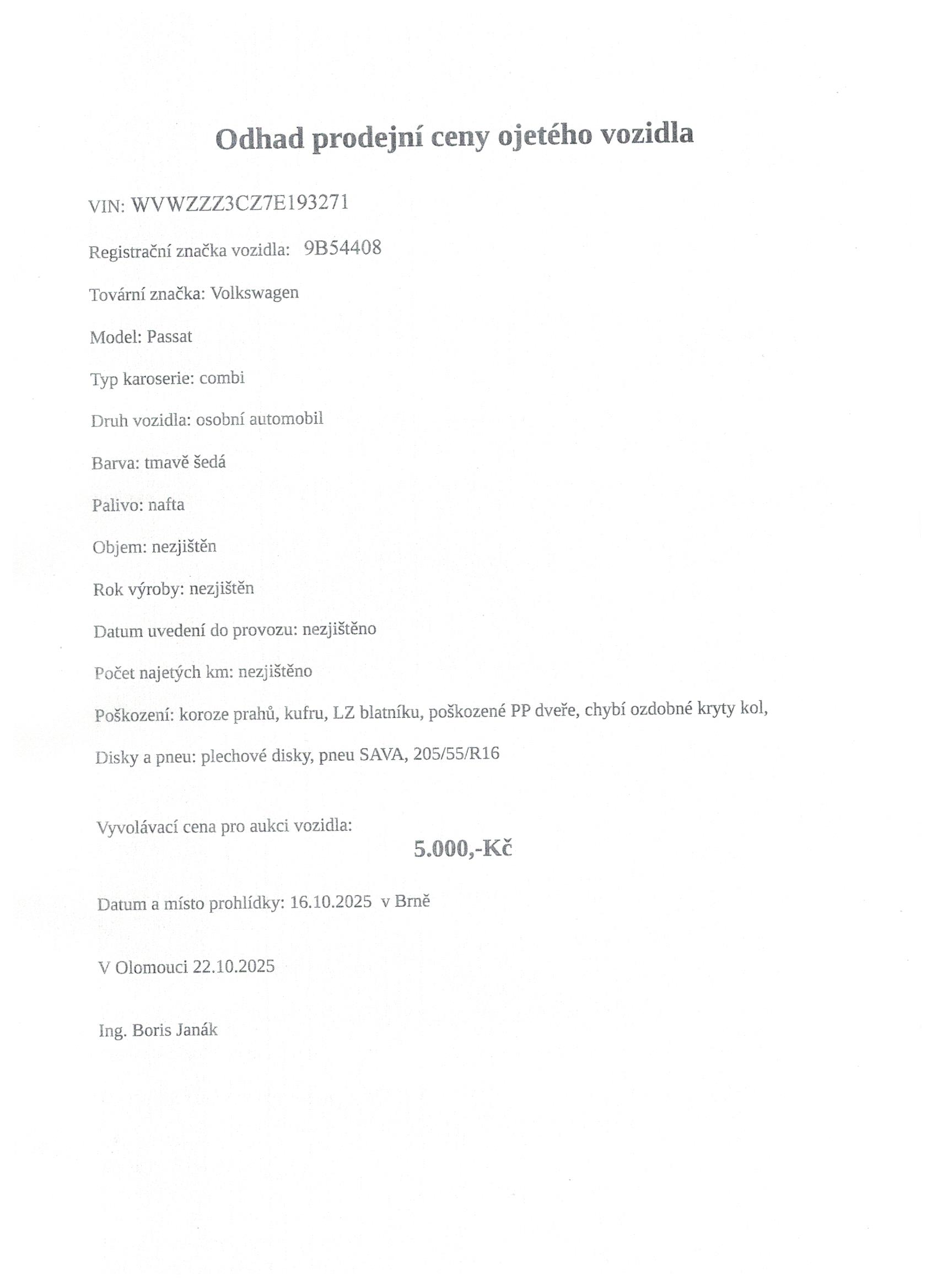 Odhad prodejní ceny ojetého vozidla

VIN: WVWZZZ3CZ7E193271

Registrační značka vozidla: 9B54408

Tovární značka: Volkswagen

Model: Passat

Typ karoserie: combi

Druh vozidla: osobní automobil

Barva: tmavě šedá

Palivo: nafta

Objem: nezjištěn

Rok výroby: nezjištěn

Datum uvedení do provozu: nezjištěno

Počet najetých km: nezjištěno

Poškození: koroze prahů, kufru, LZ blatníku, poškozené PP dveře, chybí ozdobné kryty kol,

Disky a pneu: plechové disky, pneu SAVA, 205/55/R16

Vyvolávací cena pro aukci vozidla:

5.000,-Kč

Datum a místo prohlídky: 16.10.2025 v Brně

V Olomouci 22.10.2025

Ing. Boris Janák